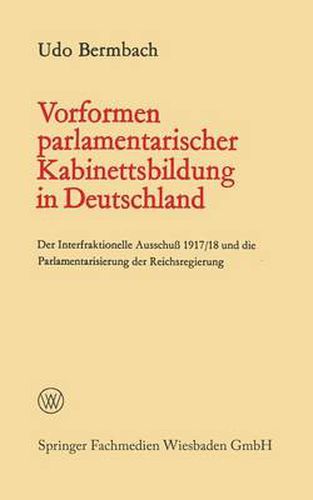 Udo Bermbach

Vorformen parlamentarischer Kabinettsbildung in Deutschland

Der Interfraktionelle Ausschuß 1917/18 und die Parlamentarisierung der Reichsregierung

W

Springer Fachmedien Wiesbaden GmbH